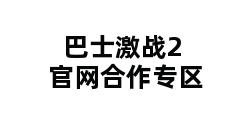 巴士激战2
官网合作专区